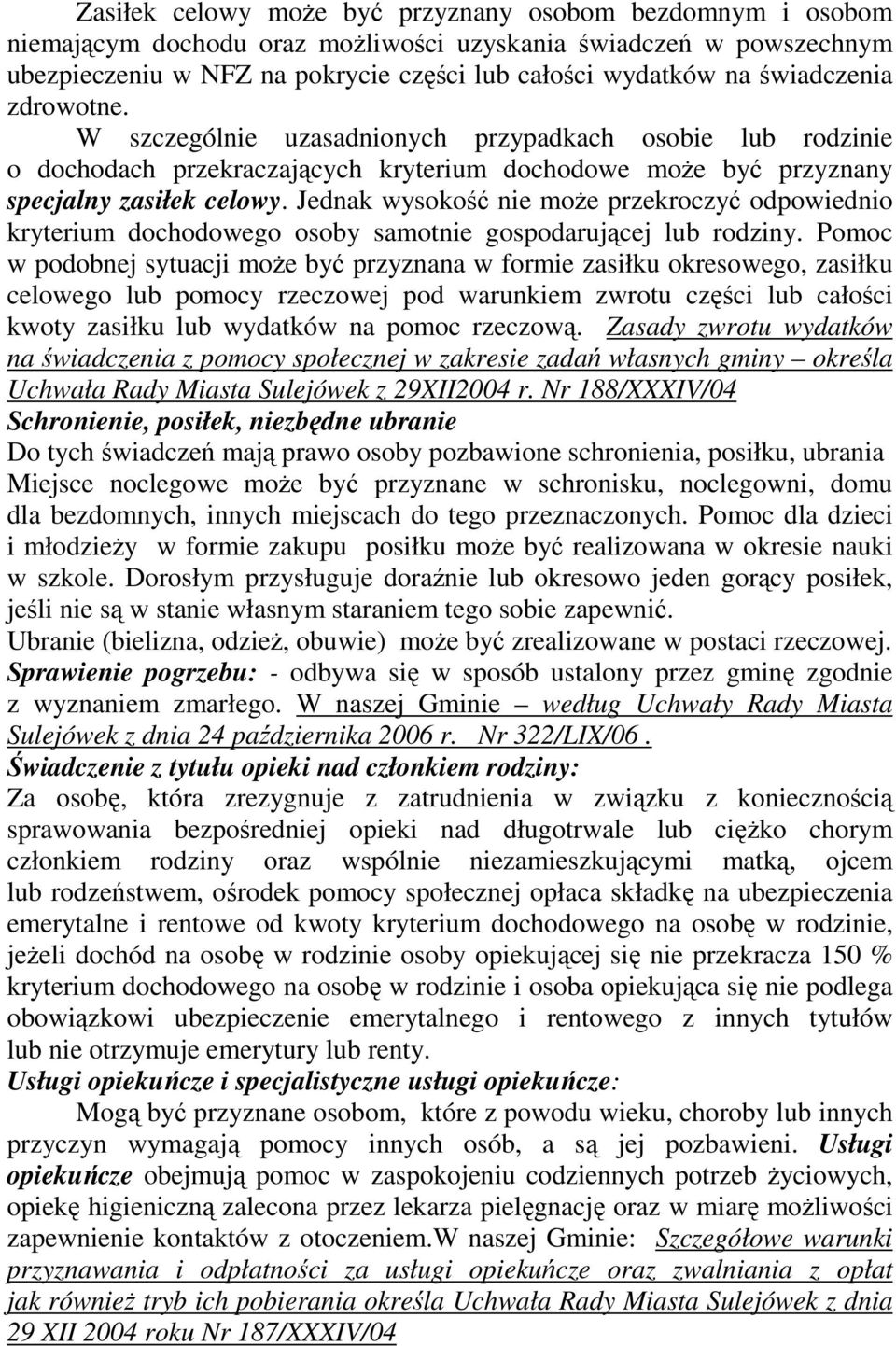 Zasiłek celowy może być przyznany osobom bezdomnym i osobom niemającym dochodu oraz możliwości uzyskania świadczeń w powszechnym ubezpieczeniu w NFZ na pokrycie części lub całości wydatków na świadczenia zdrowotne.

W szczególnie uzasadnionych przypadkach osobie lub rodzinie o dochodach przekraczających kryterium dochodowe może być przyznany specjalny zasiłek celowy. Jednak wysokość nie może przekroczyć odpowiednio kryterium dochodowego osoby samotnie gospodarującej lub rodziny. Pomoc w podobnej sytuacji może być przyznana w formie zasiłku okresowego, zasiłku celowego lub pomocy rzeczowej pod warunkiem zwrotu części lub całości kwoty zasiłku lub wydatków na pomoc rzeczową. Zasady zwrotu wydatków na świadczenia z pomocy społecznej w zakresie zadań własnych gminy – określa Uchwała Rady Miasta Sulejówek z 29XII2004 r. Nr 188/XXXIV/04

Schronienie, posiłek, niezbędne ubranie

Do tych świadczeń mają prawo osoby pozbawione schronienia, posiłku, ubrania Miejsce noclegowe może być przyznane w schronisku, noclegowni, domu dla bezdomnych, innych miejscach do tego przeznaczonych. Pomoc dla dzieci i młodzieży w formie zakupu posiłku może być realizowana w okresie nauki w szkole. Dorosłym przysługuje doraźnie lub okresowo jeden gorący posiłek, jeśli nie są w stanie własnym staraniem tego sobie zapewnić.

Ubranie (bielizna, odzież, obuwie) może być zrealizowane w postaci rzeczowej.

Sprawienie pogrzebu: - odbywa się w sposób ustalony przez gminę zgodnie z wyznaniem zmarłego. W naszej Gminie – według Uchwały Rady Miasta Sulejówek z dnia 24 października 2006 r. Nr 322/LIX/06 .

Świadczenie z tytułu opieki nad członkiem rodziny:

Za osobę, która zrezygnuje z zatrudnienia w związku z koniecznością sprawowania bezpośredniej opieki nad długotrwale lub ciężko chorym członkiem rodziny oraz wspólnie niezamieszkującymi matką, ojcem lub rodzeństwem, ośrodek pomocy społecznej opłaca składkę na ubezpieczenia emerytalne i rentowe od kwoty kryterium dochodowego na osobę w rodzinie, jeżeli dochód na osobę w rodzinie osoby opiekującej się nie przekracza 150 % kryterium dochodowego na osobę w rodzinie i osoba opiekująca się nie podlega obowiązkowi ubezpieczenie emerytalnego i rentowego z innych tytułów lub nie otrzymuje emerytury lub renty.

Usługi opiekuńcze i specjalistyczne usługi opiekuńcze:

Mogą być przyznane osobom, które z powodu wieku, choroby lub innych przyczyn wymagają pomocy innych osób, a są jej pozbawieni. Usługi opiekuńcze obejmują pomoc w zaspokojeniu codziennych potrzeb życiowych, opiekę higieniczną zalecona przez lekarza pielęgnację oraz w miarę możliwości zapewnienie kontaktów z otoczeniem.W naszej Gminie: Szczegółowe warunki przyznawania i odpłatności za usługi opiekuńcze oraz zwalniania z opłat jak również tryb ich pobierania określa Uchwała Rady Miasta Sulejówek z dnia 29 XII 2004 roku Nr 187/XXXIV/04